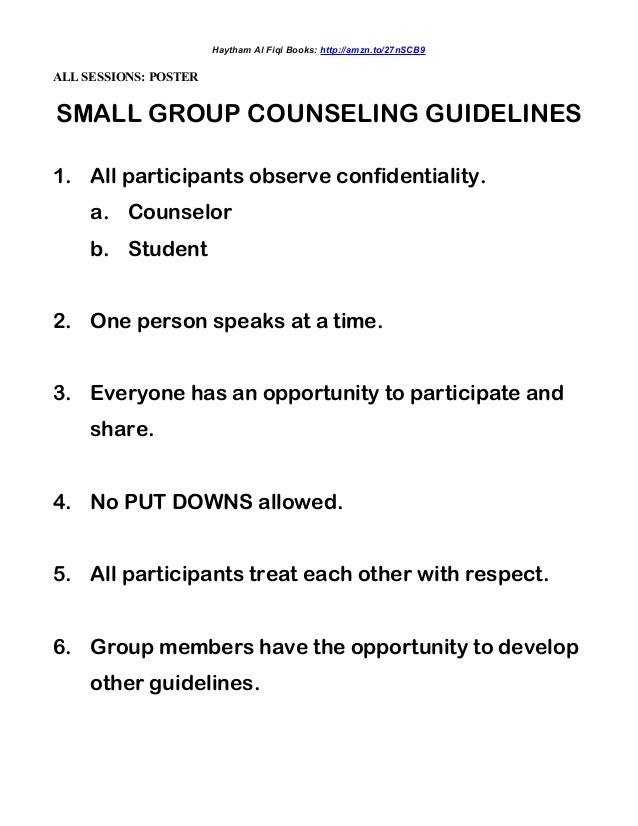 Haytham Al Fiqi Books: http://amzn.to/27nSCB9

ALL SESSIONS: POSTER

SMALL GROUP COUNSELING GUIDELINES

1. All participants observe confidentiality.
a. Counselor
b. Student

2. One person speaks at a time.

3. Everyone has an opportunity to participate and share.

4. No PUT DOWNS allowed.

5. All participants treat each other with respect.

6. Group members have the opportunity to develop other guidelines.